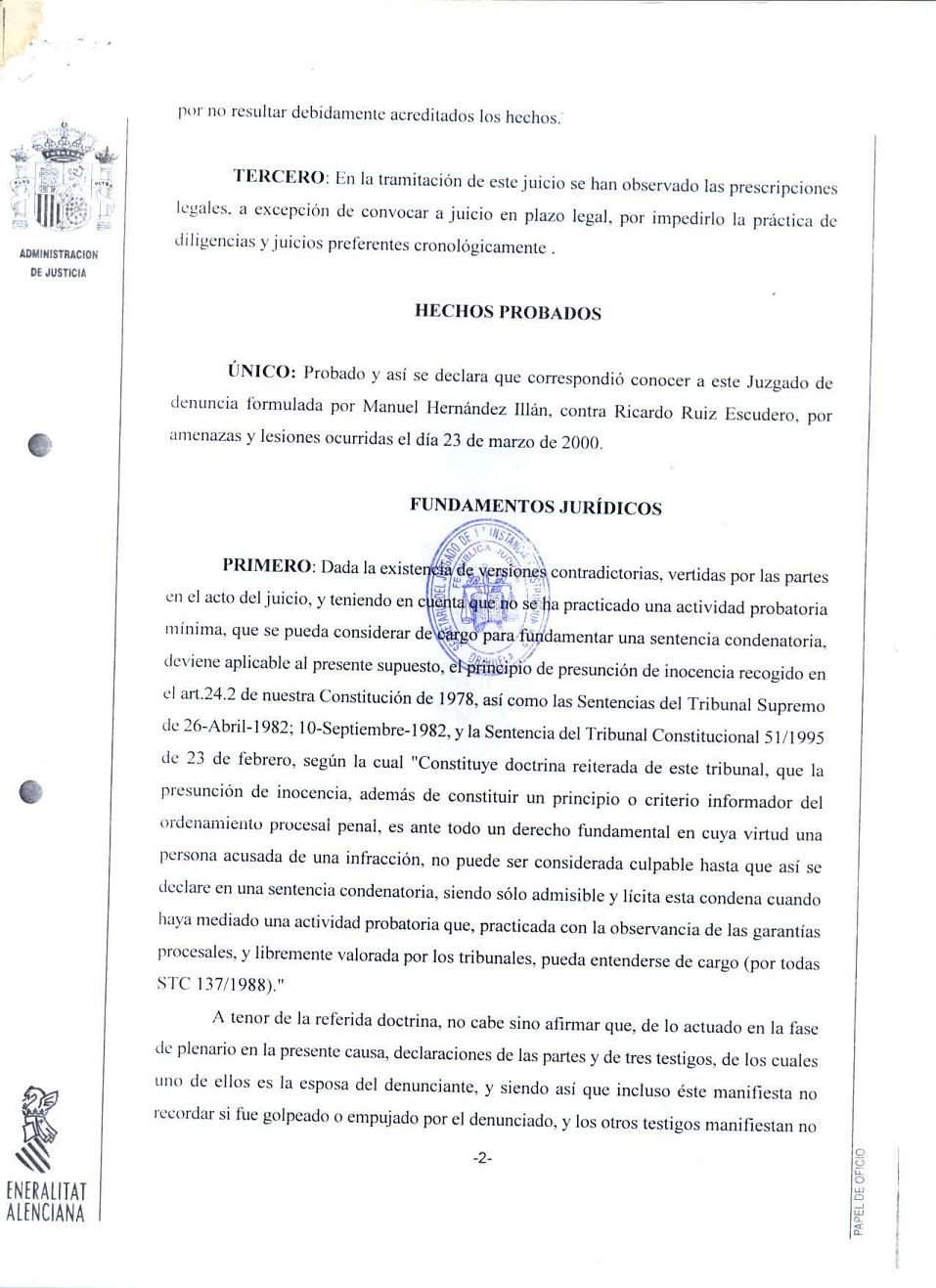 ADMINISTRACION DE JUSTICIA

por no resultar debidamente acreditados los hechos.

TERCERO: En la tramitación de este juicio se han observado las prescripciones legales, a excepción de convocar a juicio en plazo legal, por impedirlo la práctica de diligencias y juicios preferentes cronológicamente .

HECHOS PROBADOS

ÚNICO: Probado y así se declara que correspondió conocer a este Juzgado de denuncia formulada por Manuel Hernández Illán, contra Ricardo Ruiz Escudero, por amenazas y lesiones ocurridas el día 23 de marzo de 2000.

FUNDAMENTOS JURÍDICOS

PRIMERO: Dada la existencia de versiones contradictorias, vertidas por las partes en el acto del juicio, y teniendo en cuenta que no se ha practicado una actividad probatoria mínima, que se pueda considerar de cargo para fundamentar una sentencia condenatoria, deviene aplicable al presente supuesto, el principio de presunción de inocencia recogido en el art.24.2 de nuestra Constitución de 1978, así como las Sentencias del Tribunal Supremo de 26-Abril-1982; 10-Septiembre-1982, y la Sentencia del Tribunal Constitucional 51/1995 de 23 de febrero, según la cual "Constituye doctrina reiterada de este tribunal, que la presunción de inocencia, además de constituir un principio o criterio informador del ordenamiento procesal penal, es ante todo un derecho fundamental en cuya virtud una persona acusada de una infracción, no puede ser considerada culpable hasta que así se declare en una sentencia condenatoria, siendo sólo admisible y lícita esta condena cuando haya mediado una actividad probatoria que, practicada con la observancia de las garantías procesales, y libremente valorada por los tribunales, pueda entenderse de cargo (por todas STC 137/1988)."

A tenor de la referida doctrina, no cabe sino afirmar que, de lo actuado en la fase de plenario en la presente causa, declaraciones de las partes y de tres testigos, de los cuales uno de ellos es la esposa del denunciante, y siendo así que incluso éste manifiesta no recordar si fue golpeado o empujado por el denunciado, y los otros testigos manifiestan no

-2-

ENERALITAT ALENCIANA

PAPEL DE OFICIO